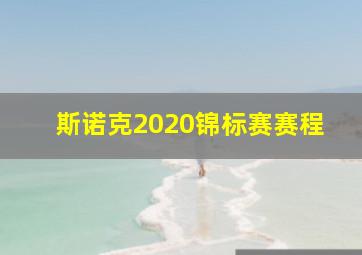 斯诺克2020锦标赛赛程